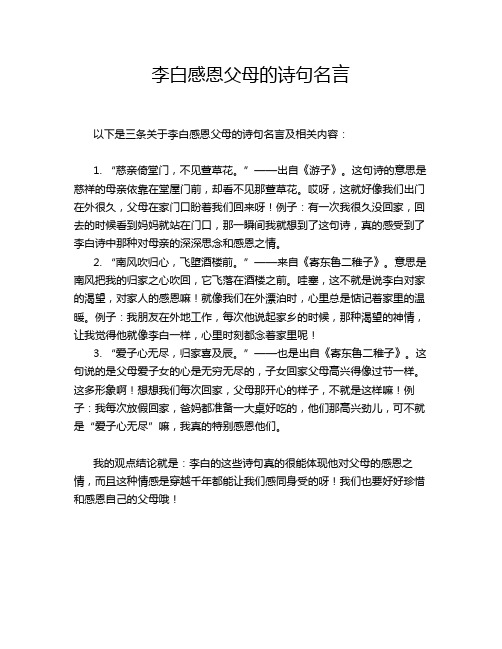 李白感恩父母的诗句名言

以下是三条关于李白感恩父母的诗句名言及相关内容：

1. “慈亲倚堂门，不见萱草花。”——出自《游子》。这句诗的意思是慈祥的母亲依靠在堂屋门前，却看不见那萱草花。哎呀，这就好像我们出门在外很久，父母在家门口盼着我们回来呀！例子：有一次我很久没回家，回去的时候看到妈妈就站在门口，那一瞬间我就想到了这句诗，真的感受到了李白诗中那种对母亲的深深思念和感恩之情。

2. “南风吹归心，飞堕酒楼前。”——来自《寄东鲁二稚子》。意思是南风把我的归家之心吹回，它飞落在酒楼之前。哇塞，这不就是说李白对家的渴望，对家人的感恩嘛！就像我们在外漂泊时，心里总是惦记着家里的温暖。例子：我朋友在外地工作，每次他说起家乡的时候，那种渴望的神情，让我觉得他就像李白一样，心里时刻都念着家里呢！

3. “爱子心无尽，归家喜及辰。”——也是出自《寄东鲁二稚子》。这句说的是父母爱子女的心是无穷无尽的，子女回家父母高兴得像过节一样。这多形象啊！想想我们每次回家，父母那开心的样子，不就是这样嘛！例子：我每次放假回家，爸妈都准备一大桌好吃的，他们那高兴劲儿，可不就是“爱子心无尽”嘛，我真的特别感恩他们。

我的观点结论就是：李白的这些诗句真的很能体现他对父母的感恩之情，而且这种情感是穿越千年都能让我们感同身受的呀！我们也要好好珍惜和感恩自己的父母哦！